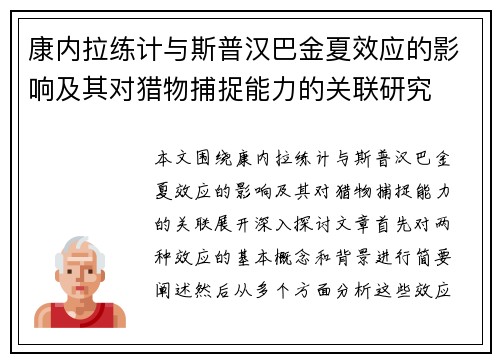 康内拉练计与斯普汉巴金夏效应的影响及其对猎物捕捉能力的关联研究

本文围绕康内拉练计与斯普汉巴金夏效应的影响及其对猎物捕捉能力的关联展开深入探讨文章首先对两种效应的基本概念和背景进行简要阐述然后从多个方面分析这些效应